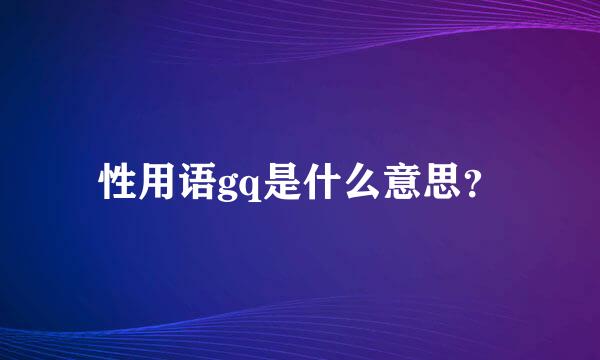 性用语gq是什么意思?